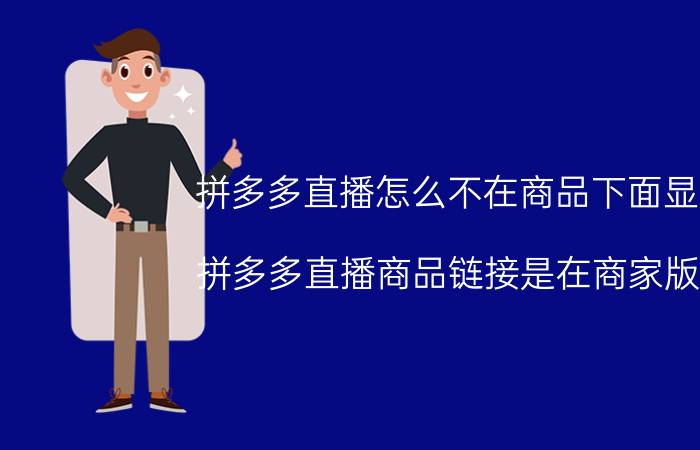 拼多多直播怎么不在商品下面显

拼多多直播商品链接是在商家版